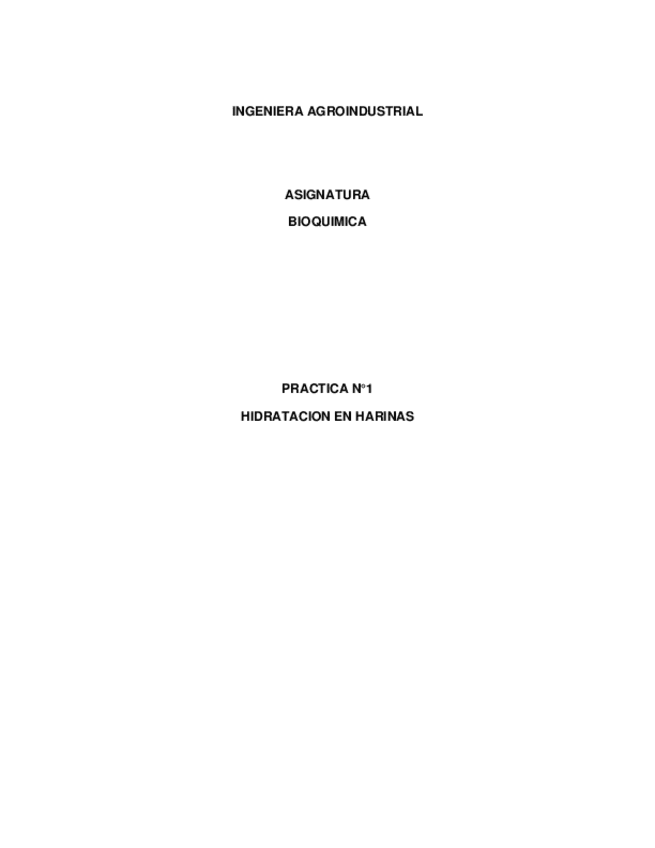 INGENIERA AGROINDUSTRIAL

ASIGNATURA

BIOQUIMICA

PRACTICA N°1

HIDRATACION EN HARINAS